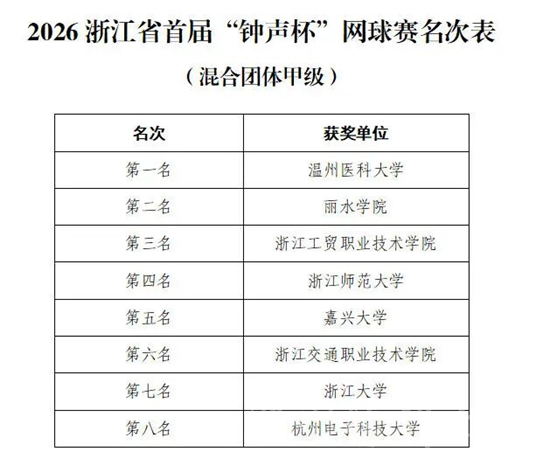 2026浙江省首届“钟声杯”网球赛名次表

（混合团体甲级）

| 名次 | 获奖单位 |
|---|---|
| 第一名 | 温州医科大学 |
| 第二名 | 丽水学院 |
| 第三名 | 浙江工贸职业技术学院 |
| 第四名 | 浙江师范大学 |
| 第五名 | 嘉兴大学 |
| 第六名 | 浙江交通职业技术学院 |
| 第七名 | 浙江大学 |
| 第八名 | 杭州电子科技大学 |